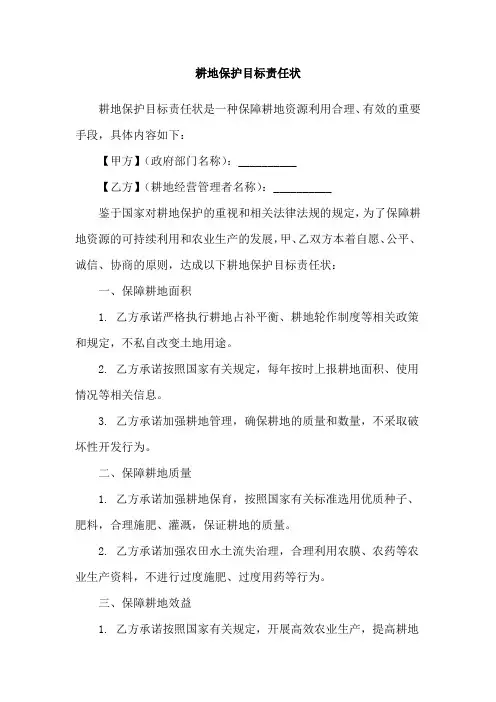 耕地保护目标责任状

耕地保护目标责任状是一种保障耕地资源利用合理、有效的重要手段，具体内容如下：

【甲方】(政府部门名称)：__________

【乙方】(耕地经营管理者名称)：__________

鉴于国家对耕地保护的重视和相关法律法规的规定，为了保障耕地资源的可持续利用和农业生产的发展，甲、乙双方本着自愿、公平、诚信、协商的原则，达成以下耕地保护目标责任状：

一、保障耕地面积

1. 乙方承诺严格执行耕地占补平衡、耕地轮作制度等相关政策和规定，不私自改变土地用途。

2. 乙方承诺按照国家有关规定，每年按时上报耕地面积、使用情况等相关信息。

3. 乙方承诺加强耕地管理，确保耕地的质量和数量，不采取破坏性开发行为。

二、保障耕地质量

1. 乙方承诺加强耕地保育，按照国家有关标准选用优质种子、肥料，合理施肥、灌溉，保证耕地的质量。

2. 乙方承诺加强农田水土流失治理，合理利用农膜、农药等农业生产资料，不进行过度施肥、过度用药等行为。

三、保障耕地效益

1. 乙方承诺按照国家有关规定，开展高效农业生产，提高耕地